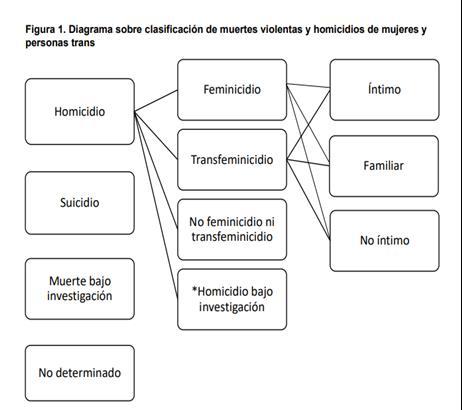 Figura 1. Diagrama sobre clasificación de muertes violentas y homicidios de mujeres y personas trans

Homicidio

Suicidio

Muerte bajo investigación

No determinado

Feminicidio

Transfeminicidio

No feminicidio ni transfeminicidio

*Homicidio bajo investigación

Íntimo

Familiar

No íntimo